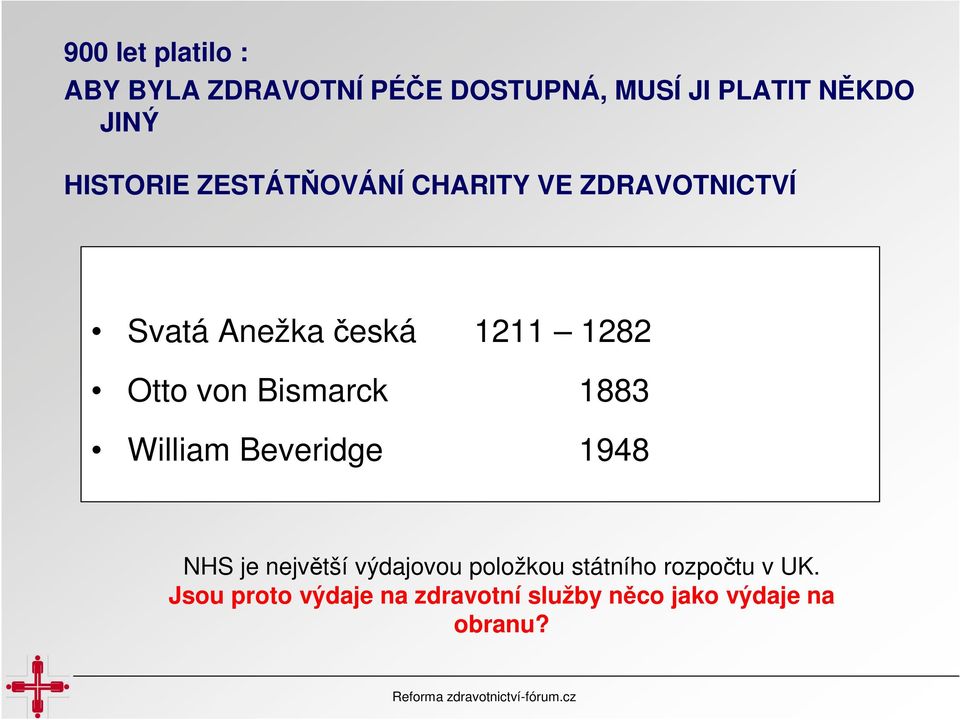 900 let platilo :
ABY BYLA ZDRAVOTNÍ PÉČE DOSTUPNÁ, MUSÍ JI PLATIT NĚKDO JINÝ

HISTORIE ZESTÁTŇOVÁNÍ CHARITY VE ZDRAVOTNICTVÍ

• Svatá Anežka česká 1211 – 1282
• Otto von Bismarck 1883
• William Beveridge 1948

NHS je největší výdajovou položkou státního rozpočtu v UK.
Jsou proto výdaje na zdravotní služby něco jako výdaje na obranu?

Reforma zdravotnictví-fórum.cz